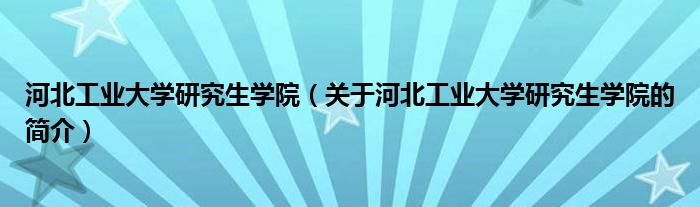 河北工业大学研究生学院（关于河北工业大学研究生学院的简介）